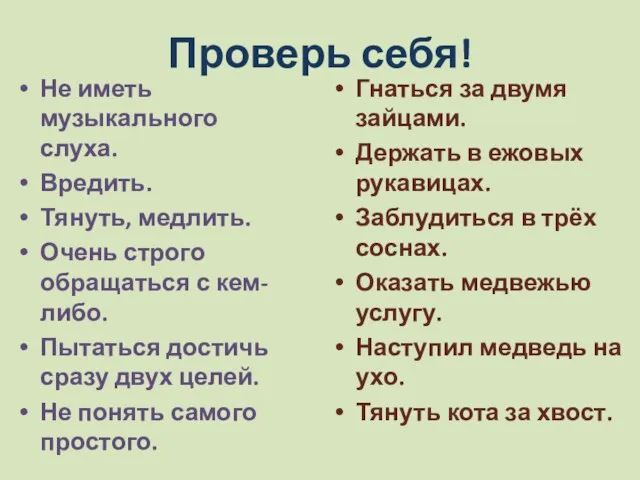 Проверь себя!

• Не иметь музыкального слуха.
• Вредить.
• Тянуть, медлить.
• Очень строго обращаться с кем-либо.
• Пытаться достичь сразу двух целей.
• Не понять самого простого.

• Гнаться за двумя зайцами.
• Держать в ежовых рукавицах.
• Заблудиться в трёх соснах.
• Оказать медвежью услугу.
• Наступил медведь на ухо.
• Тянуть кота за хвост.